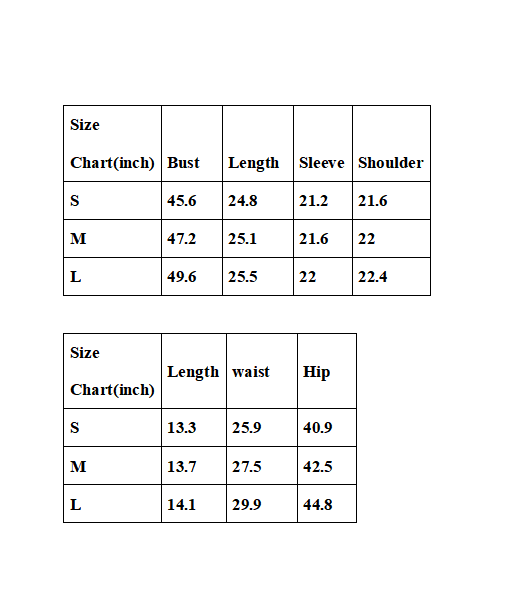 | Size Chart(inch) | Bust | Length | Sleeve | Shoulder |
|---|---|---|---|---|
| S | 45.6 | 24.8 | 21.2 | 21.6 |
| M | 47.2 | 25.1 | 21.6 | 22 |
| L | 49.6 | 25.5 | 22 | 22.4 |

| Size Chart(inch) | Length | waist | Hip |
|---|---|---|---|
| S | 13.3 | 25.9 | 40.9 |
| M | 13.7 | 27.5 | 42.5 |
| L | 14.1 | 29.9 | 44.8 |